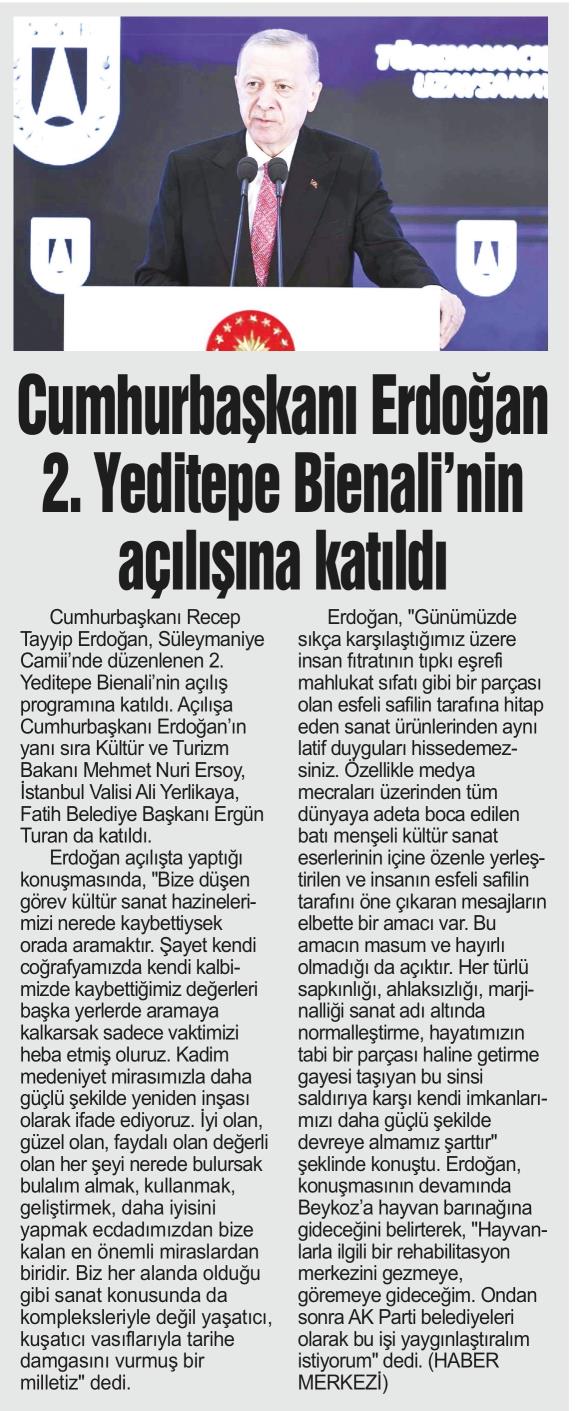 Cumhurbaşkanı Erdoğan 2. Yeditepe Bienali'nin açılışına katıldı

Cumhurbaşkanı Recep Tayyip Erdoğan, Süleymaniye Camii'nde düzenlenen 2. Yeditepe Bienali'nin açılış programına katıldı. Açılışa Cumhurbaşkanı Erdoğan'ın yanı sıra Kültür ve Turizm Bakanı Mehmet Nuri Ersoy, İstanbul Valisi Ali Yerlikaya, Fatih Belediye Başkanı Ergün Turan da katıldı.

Erdoğan açılışta yaptığı konuşmasında, "Bize düşen görev kültür sanat hazinelerimizi nerede kaybettiysek orada aramaktır. Şayet kendi coğrafyamızda kendi kalbimizde kaybettiğimiz değerleri başka yerlerde aramaya kalkarsak sadece vaktimizi heba etmiş oluruz. Kadim medeniyet mirasımızla daha güçlü şekilde yeniden inşası olarak ifade ediyoruz. İyi olan, güzel olan, faydalı olan değerli olan her şeyi nerede bulursak bulalım almak, kullanmak, geliştirmek, daha iyisini yapmak ecdadımızdan bize kalan en önemli miraslardan biridir. Biz her alanda olduğu gibi sanat konusunda da kompleksleriyle değil yaşatıcı, kuşatıcı vasıflarıyla tarihe damgasını vurmuş bir milletiz" dedi.

Erdoğan, "Günümüzde sıkça karşılaştığımız üzere insan fıtratının tıpkı eşrefi mahlukat sıfatı gibi bir parçası olan esfeli safilin tarafına hitap eden sanat ürünlerinden aynı latif duyguları hissedemezsiniz. Özellikle medya mecraları üzerinden tüm dünyaya adeta boca edilen batı menşeli kültür sanat eserlerinin içine özenle yerleştirilen ve insanın esfeli safilin tarafını öne çıkaran mesajların elbette bir amacı var. Bu amacın masum ve hayırlı olmadığı da açıktır. Her türlü sapkınlığı, ahlaksızlığı, marjinalliği sanat adı altında normalleştirme, hayatımızın tabi bir parçası haline getirme gayesi taşıyan bu sinsi saldırıya karşı kendi imkanlarımızı daha güçlü şekilde devreye almamız şarttır" şeklinde konuştu. Erdoğan, konuşmasının devamında Beykoz'a hayvan barınağına gideceğini belirterek, "Hayvanlarla ilgili bir rehabilitasyon merkezini gezmeye, göremeye gideceğim. Ondan sonra AK Parti belediyeleri olarak bu işi yaygınlaştıralım istiyorum" dedi. (HABER MERKEZİ)